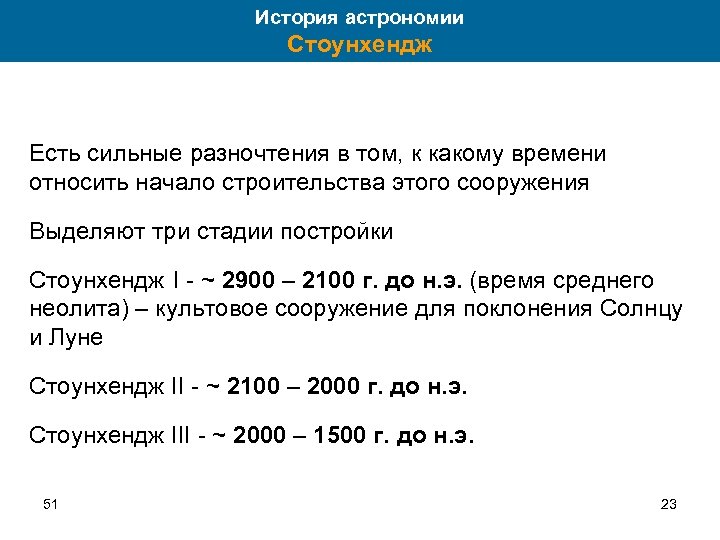 История астрономии
Стоунхендж

Есть сильные разночтения в том, к какому времени относить начало строительства этого сооружения

Выделяют три стадии постройки

Стоунхендж I - ~ 2900 – 2100 г. до н.э. (время среднего неолита) – культовое сооружение для поклонения Солнцу и Луне

Стоунхендж II - ~ 2100 – 2000 г. до н.э.

Стоунхендж III - ~ 2000 – 1500 г. до н.э.

51

23